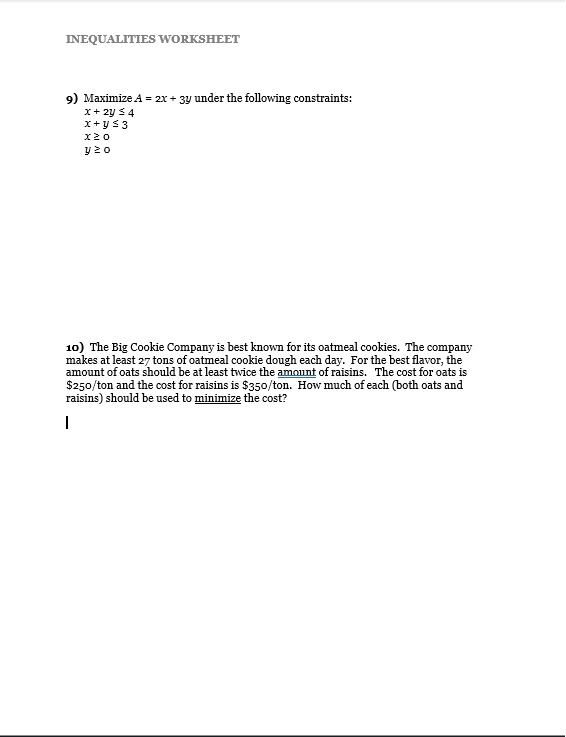 INEQUALITIES WORKSHEET

9) Maximize $A = 2x + 3y$ under the following constraints:
$x + 2y \leq 4$
$x + y \leq 3$
$x \geq 0$
$y \geq 0$

10) The Big Cookie Company is best known for its oatmeal cookies. The company makes at least 27 tons of oatmeal cookie dough each day. For the best flavor, the amount of oats should be at least twice the amount of raisins. The cost for oats is \$250/ton and the cost for raisins is \$350/ton. How much of each (both oats and raisins) should be used to minimize the cost?